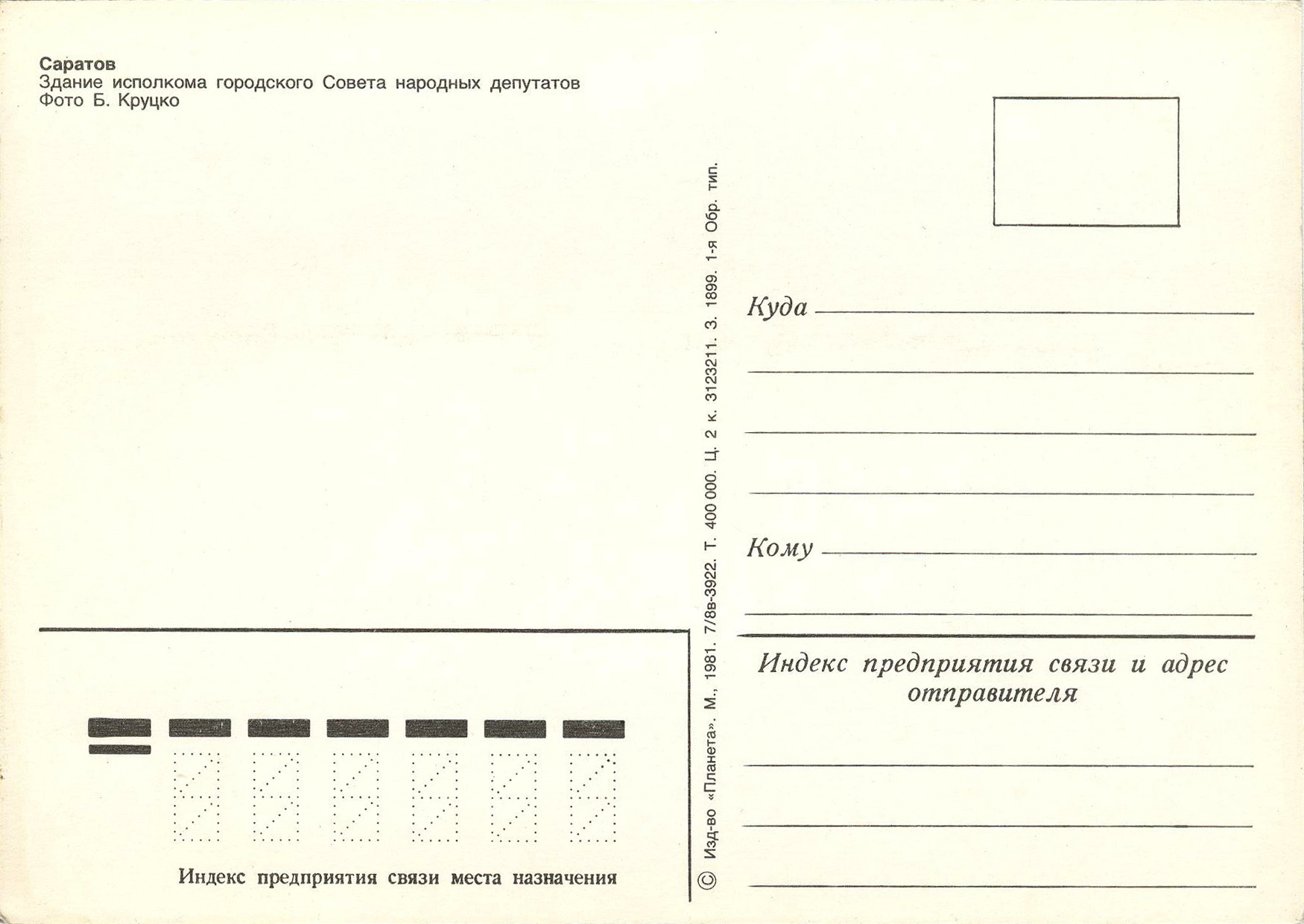 Саратов
Здание исполкома городского Совета народных депутатов
Фото Б. Круцко

Индекс предприятия связи места назначения

© Изд-во «Планета». М., 1981. 7/8в-3922. Т. 400 000. Ц. 2 к. 3123211. З. 1899. 1-я Обр. тип.

Куда ____

____

____

____

Кому ____

____

Индекс предприятия связи и адрес отправителя

____

____

____